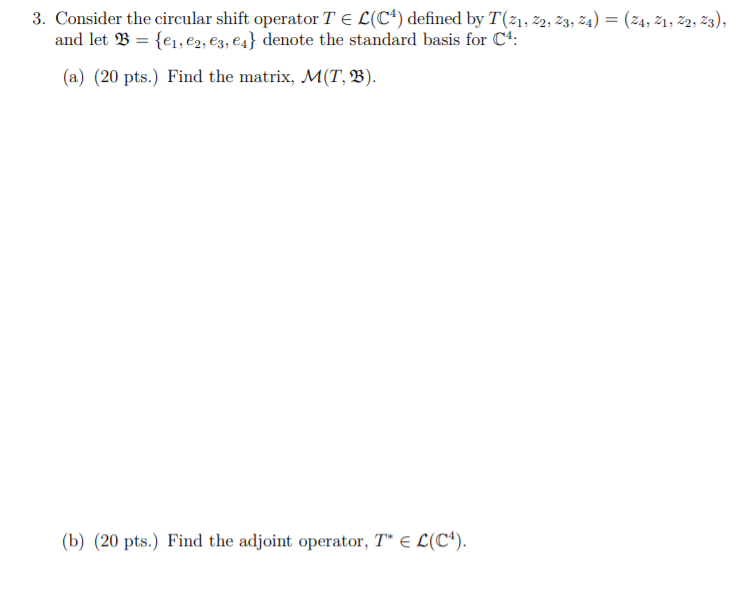 3. Consider the circular shift operator $T \in \mathcal{L}(\mathbb{C}^4)$ defined by $T(z_1, z_2, z_3, z_4) = (z_4, z_1, z_2, z_3)$, and let $\mathfrak{B} = \{e_1, e_2, e_3, e_4\}$ denote the standard basis for $\mathbb{C}^4$:

(a) (20 pts.) Find the matrix, $\mathcal{M}(T, \mathfrak{B})$.

(b) (20 pts.) Find the adjoint operator, $T^* \in \mathcal{L}(\mathbb{C}^4)$.